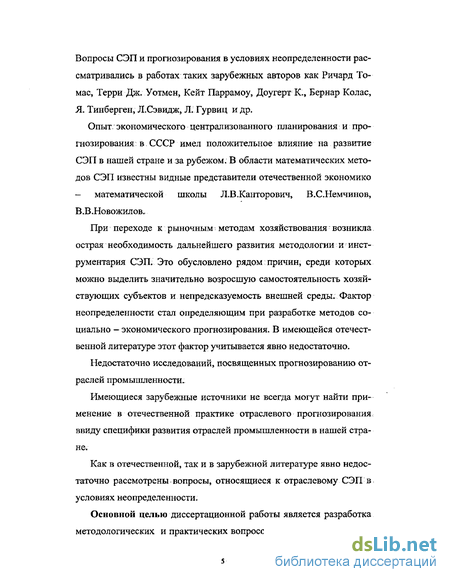 Вопросы СЭП и прогнозирования в условиях неопределенности рассматривались в работах таких зарубежных авторов как Ричард Томас, Терри Дж. Уотмен, Кейт Паррамоу, Доугерт К., Бернар Колас, Я. Тинберген, Л.Сэвидж, Л. Гурвиц и др.

Опыт экономического централизованного планирования и прогнозирования в СССР имел положительное влияние на развитие СЭП в нашей стране и за рубежом. В области математических методов СЭП известны видные представители отечественной экономико – математической школы Л.В.Канторович, В.С.Немчинов, В.В.Новожилов.

При переходе к рыночным методам хозяйствования возникла острая необходимость дальнейшего развития методологии и инструментария СЭП. Это обусловлено рядом причин, среди которых можно выделить значительно возросшую самостоятельность хозяйствующих субъектов и непредсказуемость внешней среды. Фактор неопределенности стал определяющим при разработке методов социально – экономического прогнозирования. В имеющейся отечественной литературе этот фактор учитывается явно недостаточно.

Недостаточно исследований, посвященных прогнозированию отраслей промышленности.

Имеющиеся зарубежные источники не всегда могут найти применение в отечественной практике отраслевого прогнозирования ввиду специфики развития отраслей промышленности в нашей стране.

Как в отечественной, так и в зарубежной литературе явно недостаточно рассмотрены вопросы, относящиеся к отраслевому СЭП в условиях неопределенности.

Основной целью диссертационной работы является разработка методологических и практических вопросс

5

dsLib.net
библиотека диссертаций